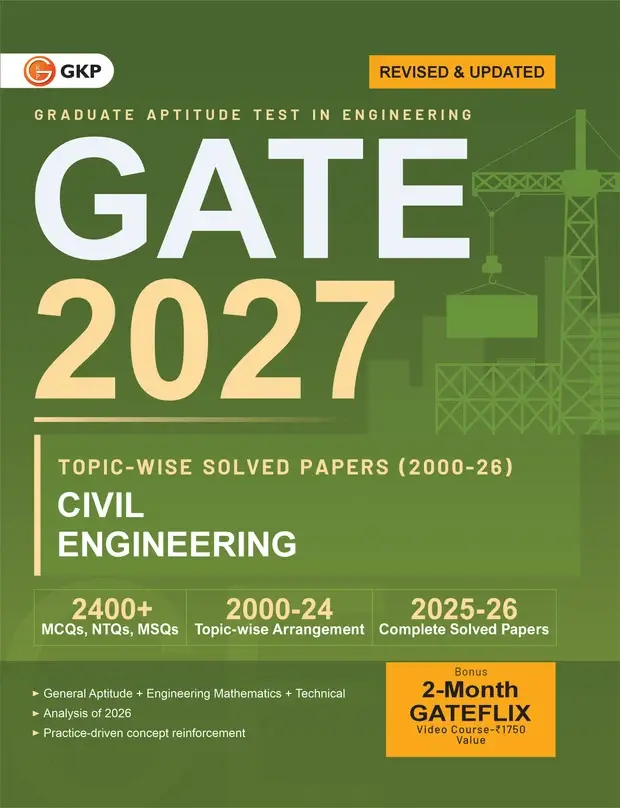 GKP

REVISED & UPDATED

GRADUATE APTITUDE TEST IN ENGINEERING

GATE
2027

TOPIC-WISE SOLVED PAPERS (2000-26)

CIVIL
ENGINEERING

2400+
MCQs, NTQs, MSQs

2000-24
Topic-wise Arrangement

2025-26
Complete Solved Papers

► General Aptitude + Engineering Mathematics + Technical
► Analysis of 2026
► Practice-driven concept reinforcement

Bonus
2-Month
GATEFLIX
Video Course-₹1750
Value